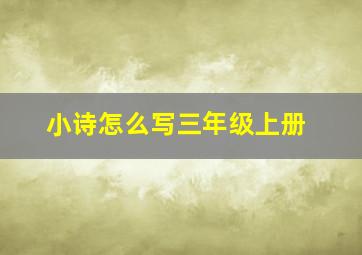 小诗怎么写三年级上册